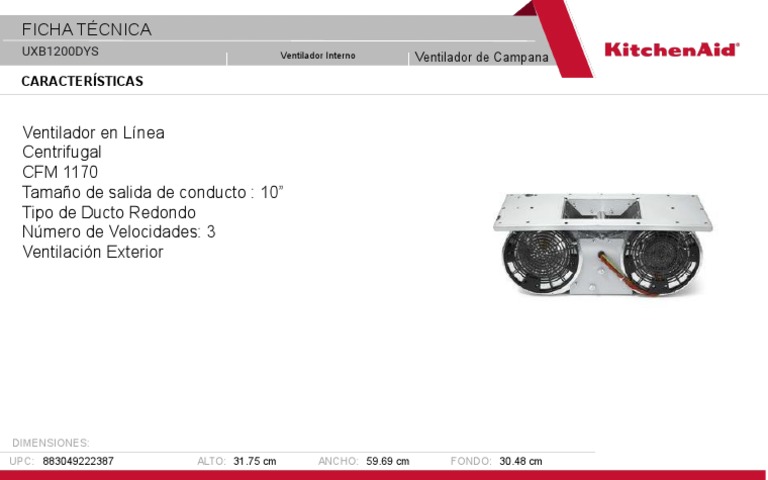 FICHA TÉCNICA
UXB1200DYS
Ventilador Interno
Ventilador de Campana

KitchenAid®

CARACTERÍSTICAS

Ventilador en Línea
Centrifugal
CFM 1170
Tamaño de salida de conducto : 10”
Tipo de Ducto Redondo
Número de Velocidades: 3
Ventilación Exterior

DIMENSIONES:
UPC: 883049222387 ALTO: 31.75 cm ANCHO: 59.69 cm FONDO: 30.48 cm